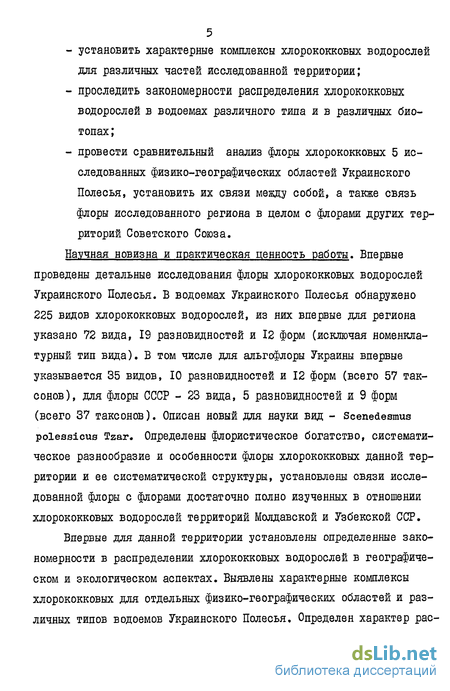 5

- установить характерные комплексы хлорококковых водорослей для различных частей исследованной территории;

- проследить закономерности распределения хлорококковых водорослей в водоемах различного типа и в различных биотопах;

- провести сравнительный анализ флоры хлорококковых 5 исследованных физико-географических областей Украинского Полесья, установить их связи между собой, а также связь флоры исследованного региона в целом с флорами других территорий Советского Союза.

Научная новизна и практическая ценность работы. Впервые проведены детальные исследования флоры хлорококковых водорослей Украинского Полесья. В водоемах Украинского Полесья обнаружено 225 видов хлорококковых водорослей, из них впервые для региона указано 72 вида, I9 разновидностей и I2 форм (исключая номенклатурный тип вида). В том числе для альгофлоры Украины впервые указывается 35 видов, I0 разновидностей и I2 форм (всего 57 таксонов), для флоры СССР - 23 вида, 5 разновидностей и 9 форм (всего 37 таксонов). Описан новый для науки вид - Scenedesmus polessicus Tzar. Определены флористическое богатство, систематическое разнообразие и особенности флоры хлорококковых данной территории и ее систематической структуры, установлены связи исследованной флоры с флорами достаточно полно изученных в отношении хлорококковых водорослей территорий Молдавской и Узбекской ССР.

Впервые для данной территории установлены определенные закономерности в распределении хлорококковых водорослей в географическом и экологическом аспектах. Выявлены характерные комплексы хлорококковых для отдельных физико-географических областей и различных типов водоемов Украинского Полесья. Определен характер рас-

dsLib.net
библиотека диссертаций